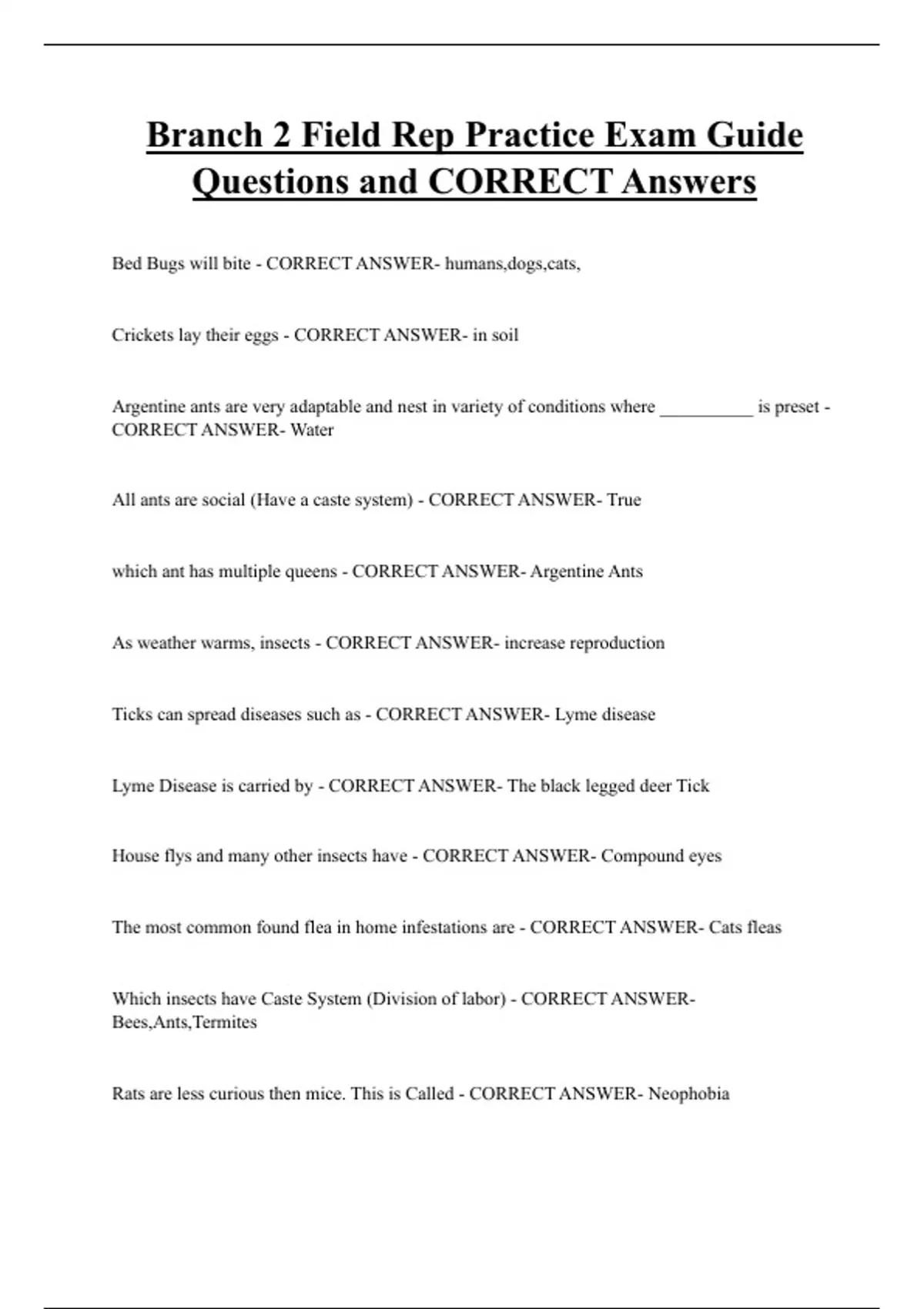 Branch 2 Field Rep Practice Exam Guide Questions and CORRECT Answers

Bed Bugs will bite - CORRECT ANSWER- humans,dogs,cats,

Crickets lay their eggs - CORRECT ANSWER- in soil

Argentine ants are very adaptable and nest in variety of conditions where __________ is preset - CORRECT ANSWER- Water

All ants are social (Have a caste system) - CORRECT ANSWER- True

which ant has multiple queens - CORRECT ANSWER- Argentine Ants

As weather warms, insects - CORRECT ANSWER- increase reproduction

Ticks can spread diseases such as - CORRECT ANSWER- Lyme disease

Lyme Disease is carried by - CORRECT ANSWER- The black legged deer Tick

House flys and many other insects have - CORRECT ANSWER- Compound eyes

The most common found flea in home infestations are - CORRECT ANSWER- Cats fleas

Which insects have Caste System (Division of labor) - CORRECT ANSWER- Bees,Ants,Termites

Rats are less curious then mice. This is Called - CORRECT ANSWER- Neophobia